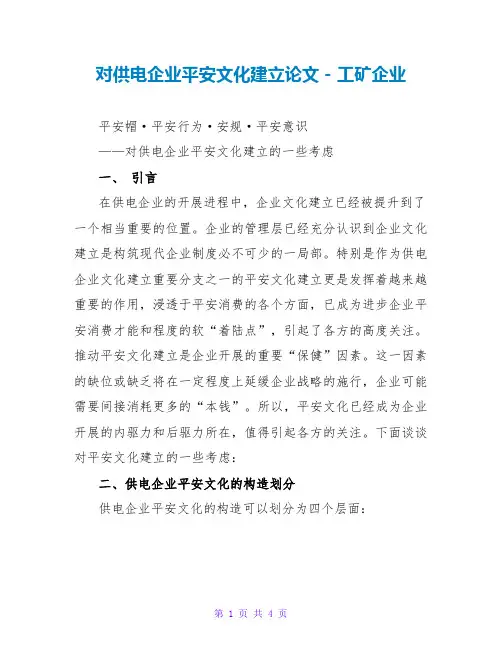 对供电企业平安文化建立论文 - 工矿企业

平安帽·平安行为·安规·平安意识
——对供电企业平安文化建立的一些考虑

一、 引言

在供电企业的开展进程中，企业文化建立已经被提升到了一个相当重要的位置。企业的管理层已经充分认识到企业文化建立是构筑现代企业制度必不可少的一局部。特别是作为供电企业文化建立重要分支之一的平安文化建立更是发挥着越来越重要的作用，浸透于平安消费的各个方面，已成为进步企业平安消费才能和程度的软“着陆点”，引起了各方的高度关注。推动平安文化建立是企业开展的重要“保健”因素。这一因素的缺位或缺乏将在一定程度上延缓企业战略的施行，企业可能需要间接消耗更多的“本钱”。所以，平安文化已经成为企业开展的内驱力和后驱力所在，值得引起各方的关注。下面谈谈对平安文化建立的一些考虑：

二、供电企业平安文化的构造划分

供电企业平安文化的构造可以划分为四个层面：

第 1 页 共 4 页